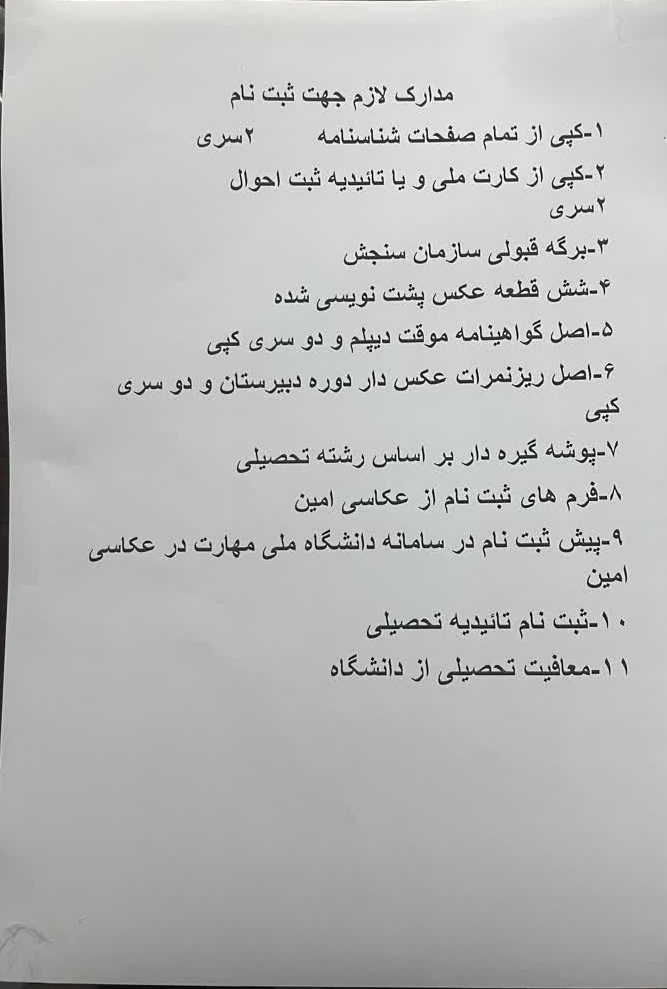 مدارک لازم جهت ثبت نام

۱-کپی از تمام صفحات شناسنامه ۲سری

۲-کپی از کارت ملی و یا تائیدیه ثبت احوال ۲سری

۳-برگه قبولی سازمان سنجش

۴-شش قطعه عکس پشت نویسی شده

۵-اصل گواهینامه موقت دیپلم و دو سری کپی

۶-اصل ریزنمرات عکس دار دوره دبیرستان و دو سری کپی

۷-پوشه گیره دار بر اساس رشته تحصیلی

۸-فرم های ثبت نام از عکاسی امین

۹-پیش ثبت نام در سامانه دانشگاه ملی مهارت در عکاسی امین

۱۰-ثبت نام تائیدیه تحصیلی

۱۱-معافیت تحصیلی از دانشگاه